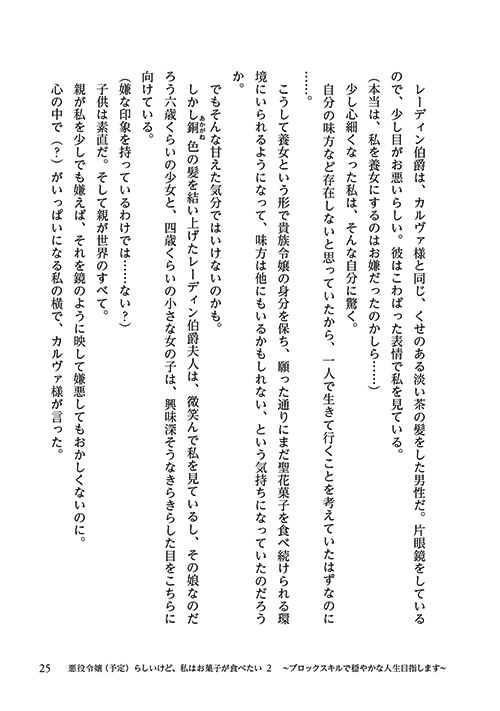 レーディン伯爵は、カルヴァ様と同じ、くせのある淡い茶の髪をした男性だ。片眼鏡をしているので、少し目がお悪いらしい。彼はこわばった表情で私を見ている。

（本当は、私を養女にするのはお嫌だったのかしら……）

少し心細くなった私は、そんな自分に驚く。

自分の味方など存在しないと思っていたから、一人で生きて行くことを考えていたはずなのに……。

こうして養女という形で貴族令嬢の身分を保ち、願った通りにまだ聖花菓子を食べ続けられる環境にいられるようになって、味方は他にもいるかもしれない、という気持ちになっていたのだろうか。

でもそんな甘えた気分ではいけないのかも。

しかし銅色の髪を結い上げたレーディン伯爵夫人は、微笑んで私を見ているし、その娘なのだろう六歳くらいの少女と、四歳くらいの小さな女の子は、興味深そうなきらきらした目をこちらに向けている。

（嫌な印象を持っているわけでは……ない？）

子供は素直だ。そして親が世界のすべて。

親が私を少しでも嫌えば、それを鏡のように映して嫌悪してもおかしくないのに。

心の中で（？）がいっぱいになる私の横で、カルヴァ様が言った。

25　悪役令嬢（予定）らしいけど、私はお菓子が食べたい 2　～ブロックスキルで穏やかな人生目指します～